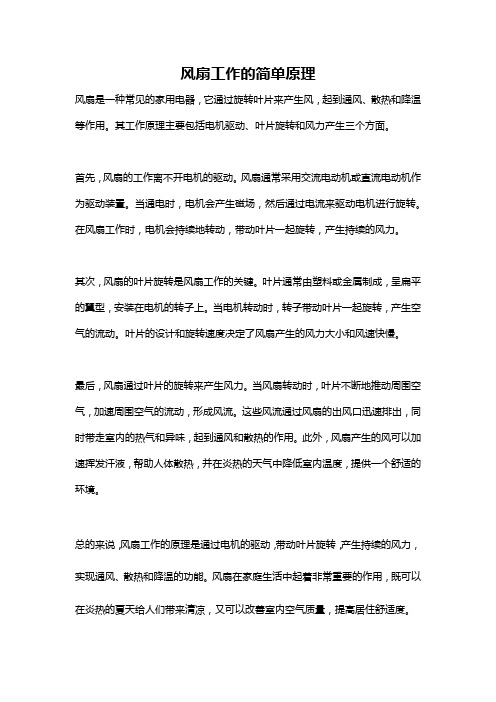 风扇工作的简单原理

风扇是一种常见的家用电器，它通过旋转叶片来产生风，起到通风、散热和降温等作用。其工作原理主要包括电机驱动、叶片旋转和风力产生三个方面。

首先，风扇的工作离不开电机的驱动。风扇通常采用交流电动机或直流电动机作为驱动装置。当通电时，电机会产生磁场，然后通过电流来驱动电机进行旋转。在风扇工作时，电机会持续地转动，带动叶片一起旋转，产生持续的风力。

其次，风扇的叶片旋转是风扇工作的关键。叶片通常由塑料或金属制成，呈扁平的翼型，安装在电机的转子上。当电机转动时，转子带动叶片一起旋转，产生空气的流动。叶片的设计和旋转速度决定了风扇产生的风力大小和风速快慢。

最后，风扇通过叶片的旋转来产生风力。当风扇转动时，叶片不断地推动周围空气，加速周围空气的流动，形成风流。这些风流通过风扇的出风口迅速排出，同时带走室内的热气和异味，起到通风和散热的作用。此外，风扇产生的风可以加速挥发汗液，帮助人体散热，并在炎热的天气中降低室内温度，提供一个舒适的环境。

总的来说，风扇工作的原理是通过电机的驱动，带动叶片旋转，产生持续的风力，实现通风、散热和降温的功能。风扇在家庭生活中起着非常重要的作用，既可以在炎热的夏天给人们带来清凉，又可以改善室内空气质量，提高居住舒适度。